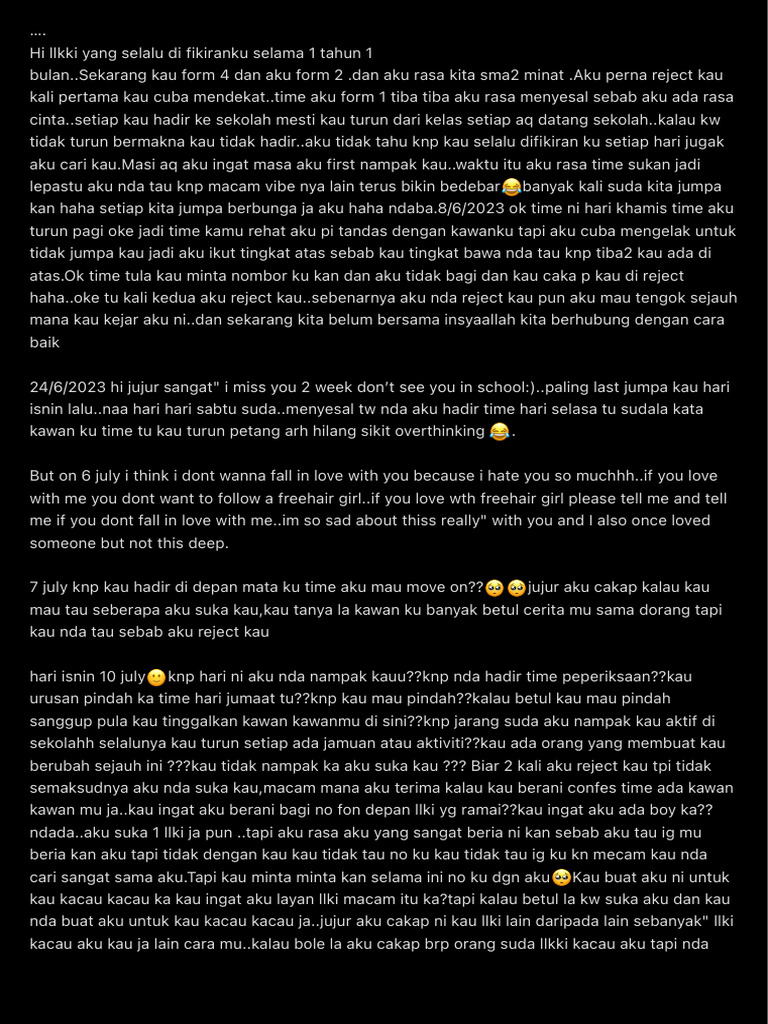 ....
Hi llkki yang selalu di fikiranku selama 1 tahun 1 bulan..Sekarang kau form 4 dan aku form 2 .dan aku rasa kita sma2 minat .Aku perna reject kau kali pertama kau cuba mendekat..time aku form 1 tiba tiba aku rasa menyesal sebab aku ada rasa cinta..setiap kau hadir ke sekolah mesti kau turun dari kelas setiap aq datang sekolah..kalau kw tidak turun bermakna kau tidak hadir..aku tidak tahu knp kau selalu difikiran ku setiap hari jugak aku cari kau.Masi aq aku ingat masa aku first nampak kau..waktu itu aku rasa time sukan jadi lepastu aku nda tau knp macam vibe nya lain terus bikin bedebar😂banyak kali suda kita jumpa kan haha setiap kita jumpa berbunga ja aku haha ndaba.8/6/2023 ok time ni hari khamis time aku turun pagi oke jadi time kamu rehat aku pi tandas dengan kawanku tapi aku cuba mengelak untuk tidak jumpa kau jadi aku ikut tingkat atas sebab kau tingkat bawa nda tau knp tiba2 kau ada di atas.Ok time tula kau minta nombor ku kan dan aku tidak bagi dan kau caka p kau di reject haha..oke tu kali kedua aku reject kau..sebenarnya aku nda reject kau pun aku mau tengok sejauh mana kau kejar aku ni..dan sekarang kita belum bersama insyaallah kita berhubung dengan cara baik

24/6/2023 hi jujur sangat" i miss you 2 week don't see you in school:)..paling last jumpa kau hari isnin lalu..naa hari hari sabtu suda..menyesal tw nda aku hadir time hari selasa tu sudala kata kawan ku time tu kau turun petang arh hilang sikit overthinking 😂.

But on 6 july i think i dont wanna fall in love with you because i hate you so muchhh..if you love with me you dont want to follow a freehair girl..if you love wth freehair girl please tell me and tell me if you dont fall in love with me..im so sad about thiss really" with you and I also once loved someone but not this deep.

7 july knp kau hadir di depan mata ku time aku mau move on??🥺🥺jujur aku cakap kalau kau mau tau seberapa aku suka kau,kau tanya la kawan ku banyak betul cerita mu sama dorang tapi kau nda tau sebab aku reject kau

hari isnin 10 july🙂knp hari ni aku nda nampak kauu??knp nda hadir time peperiksaan??kau urusan pindah ka time hari jumaat tu??knp kau mau pindah??kalau betul kau mau pindah sanggup pula kau tinggalkan kawan kawanmu di sini??knp jarang suda aku nampak kau aktif di sekolahh selalunya kau turun setiap ada jamuan atau aktiviti??kau ada orang yang membuat kau berubah sejauh ini ???kau tidak nampak ka aku suka kau ??? Biar 2 kali aku reject kau tpi tidak semaksudnya aku nda suka kau,macam mana aku terima kalau kau berani confes time ada kawan kawan mu ja..kau ingat aku berani bagi no fon depan llki yg ramai??kau ingat aku ada boy ka?? ndada..aku suka 1 llki ja pun ..tapi aku rasa aku yang sangat beria ni kan sebab aku tau ig mu beria kan aku tapi tidak dengan kau kau tidak tau no ku kau tidak tau ig ku kn mecam kau nda cari sangat sama aku.Tapi kau minta minta kan selama ini no ku dgn aku🥺Kau buat aku ni untuk kau kacau kacau ka kau ingat aku layan llki macam itu ka?tapi kalau betul la kw suka aku dan kau nda buat aku untuk kau kacau kacau ja..jujur aku cakap ni kau llki lain daripada lain sebanyak" llki kacau aku kau ja lain cara mu..kalau bole la aku cakap brp orang suda llkki kacau aku tapi nda